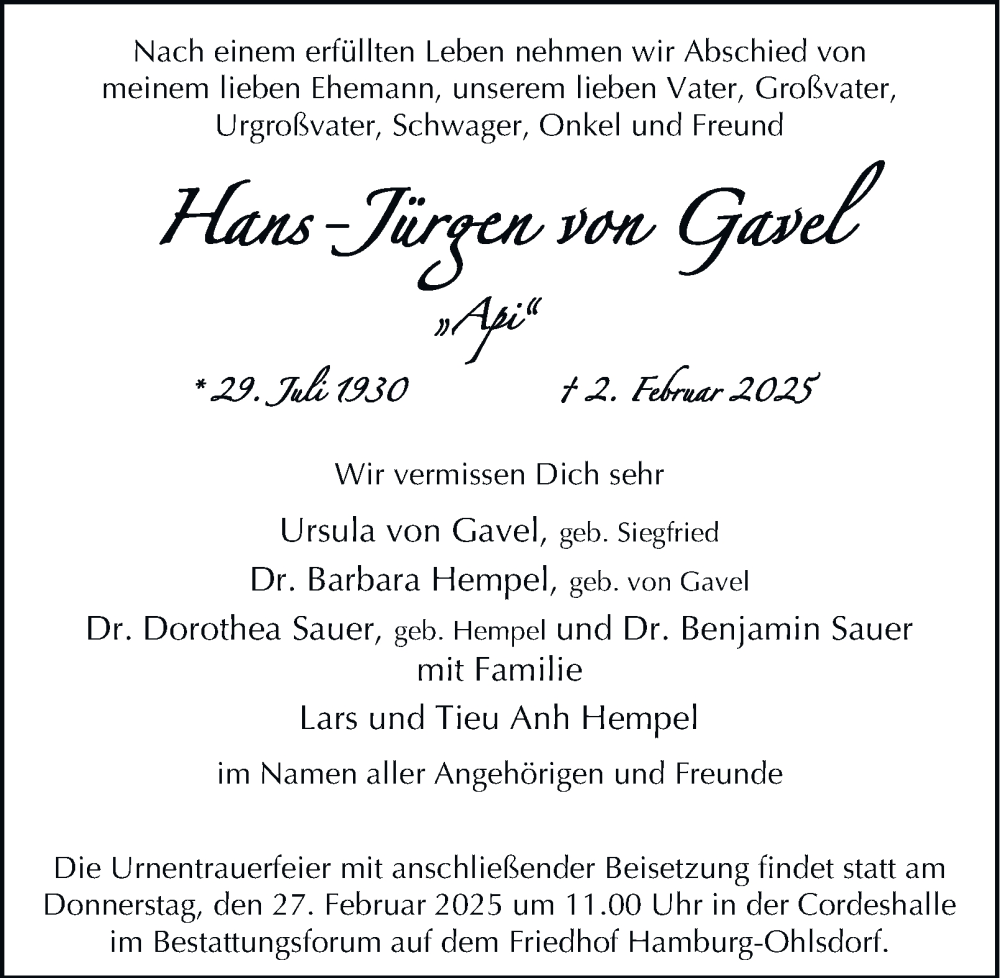 Nach einem erfüllten Leben nehmen wir Abschied von meinem lieben Ehemann, unserem lieben Vater, Großvater, Urgroßvater, Schwager, Onkel und Freund

Hans-Jürgen von Gavel

„Api“

* 29. Juli 1930 † 2. Februar 2025

Wir vermissen Dich sehr

Ursula von Gavel, geb. Siegfried
Dr. Barbara Hempel, geb. von Gavel
Dr. Dorothea Sauer, geb. Hempel und Dr. Benjamin Sauer mit Familie
Lars und Tieu Anh Hempel

im Namen aller Angehörigen und Freunde

Die Urnentrauerfeier mit anschließender Beisetzung findet statt am Donnerstag, den 27. Februar 2025 um 11.00 Uhr in der Cordeshalle im Bestattungsforum auf dem Friedhof Hamburg-Ohlsdorf.